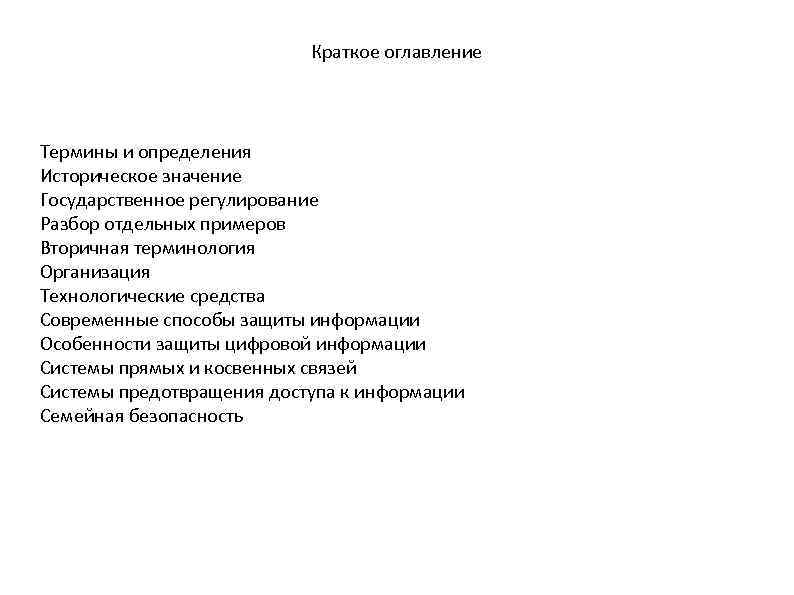 Краткое оглавление

Термины и определения
Историческое значение
Государственное регулирование
Разбор отдельных примеров
Вторичная терминология
Организация
Технологические средства
Современные способы защиты информации
Особенности защиты цифровой информации
Системы прямых и косвенных связей
Системы предотвращения доступа к информации
Семейная безопасность